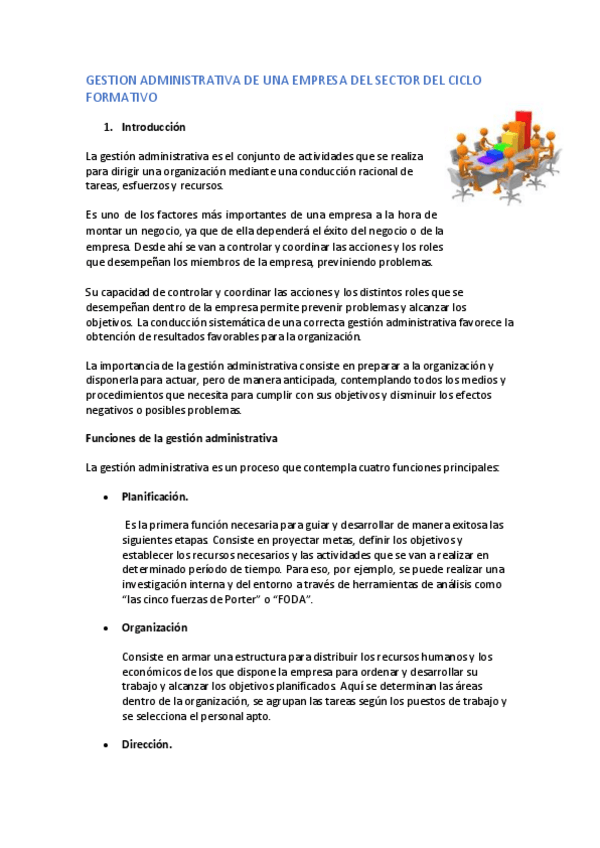 GESTION ADMINISTRATIVA DE UNA EMPRESA DEL SECTOR DEL CICLO FORMATIVO

1. Introducción

La gestión administrativa es el conjunto de actividades que se realiza para dirigir una organización mediante una conducción racional de tareas, esfuerzos y recursos.

Es uno de los factores más importantes de una empresa a la hora de montar un negocio, ya que de ella dependerá el éxito del negocio o de la empresa. Desde ahí se van a controlar y coordinar las acciones y los roles que desempeñan los miembros de la empresa, previniendo problemas.

Su capacidad de controlar y coordinar las acciones y los distintos roles que se desempeñan dentro de la empresa permite prevenir problemas y alcanzar los objetivos. La conducción sistemática de una correcta gestión administrativa favorece la obtención de resultados favorables para la organización.

La importancia de la gestión administrativa consiste en preparar a la organización y disponerla para actuar, pero de manera anticipada, contemplando todos los medios y procedimientos que necesita para cumplir con sus objetivos y disminuir los efectos negativos o posibles problemas.

Funciones de la gestión administrativa

La gestión administrativa es un proceso que contempla cuatro funciones principales:

• Planificación.

Es la primera función necesaria para guiar y desarrollar de manera exitosa las siguientes etapas. Consiste en proyectar metas, definir los objetivos y establecer los recursos necesarios y las actividades que se van a realizar en determinado período de tiempo. Para eso, por ejemplo, se puede realizar una investigación interna y del entorno a través de herramientas de análisis como "las cinco fuerzas de Porter" o "FODA".

• Organización

Consiste en armar una estructura para distribuir los recursos humanos y los económicos de los que dispone la empresa para ordenar y desarrollar su trabajo y alcanzar los objetivos planificados. Aquí se determinan las áreas dentro de la organización, se agrupan las tareas según los puestos de trabajo y se selecciona el personal apto.

• Dirección.